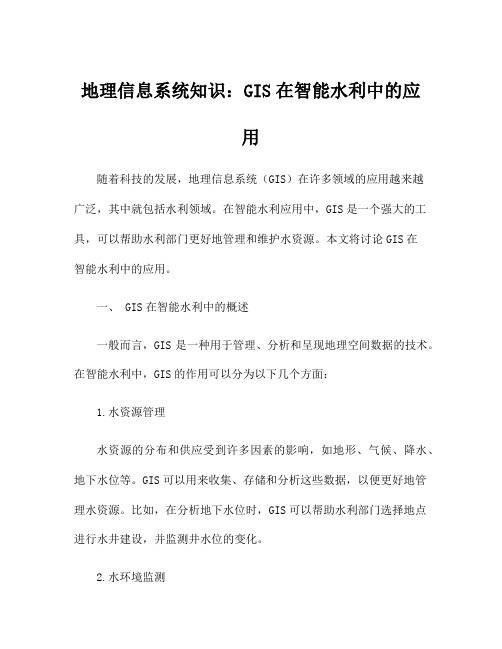 地理信息系统知识：GIS在智能水利中的应用

随着科技的发展，地理信息系统（GIS）在许多领域的应用越来越广泛，其中就包括水利领域。在智能水利应用中，GIS是一个强大的工具，可以帮助水利部门更好地管理和维护水资源。本文将讨论GIS在智能水利中的应用。

一、 GIS在智能水利中的概述

一般而言，GIS是一种用于管理、分析和呈现地理空间数据的技术。在智能水利中，GIS的作用可以分为以下几个方面：

1.水资源管理

水资源的分布和供应受到许多因素的影响，如地形、气候、降水、地下水位等。GIS可以用来收集、存储和分析这些数据，以便更好地管理水资源。比如，在分析地下水位时，GIS可以帮助水利部门选择地点进行水井建设，并监测井水位的变化。

2.水环境监测